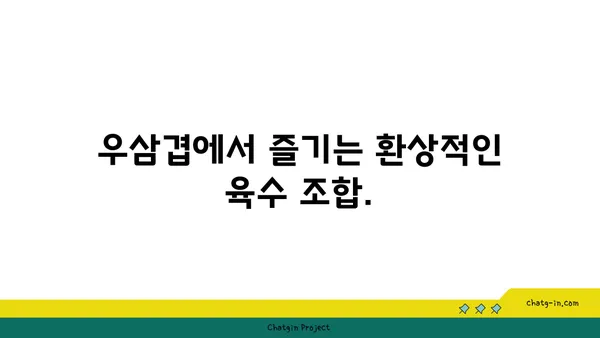 우삼겹에서 즐기는 환상적인 육수 조합.

chatg-in.com

Chatgin Project